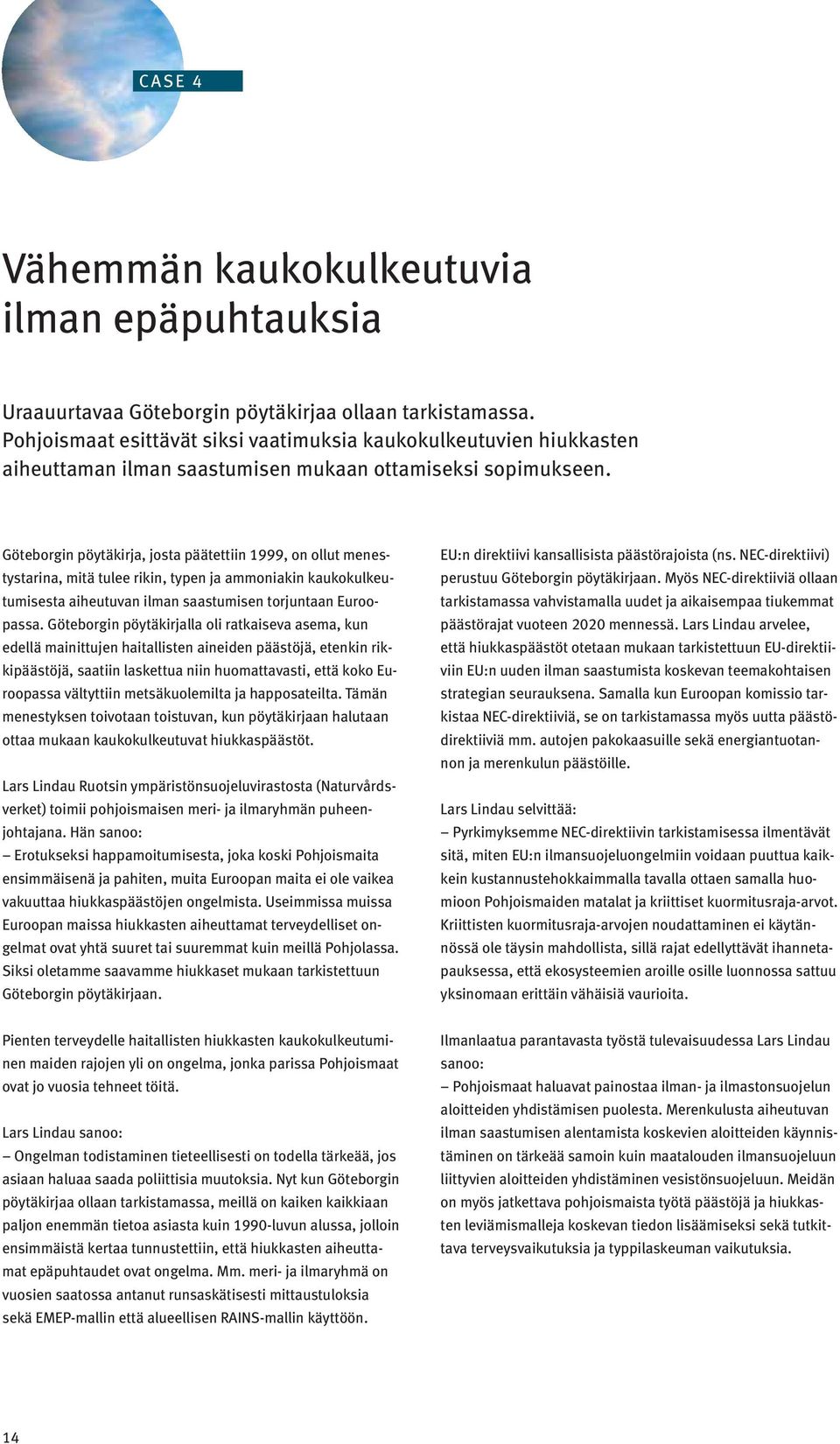 CASE 4

Vähemmän kaukokulkeutuvia ilman epäpuhtauksia

Uraauurtavaa Göteborgin pöytäkirjaa ollaan tarkistamassa. Pohjoismaat esittävät siksi vaatimuksia kaukokulkeutuvien hiukkasten aiheuttaman ilman saastumisen mukaan ottamiseksi sopimukseen.

Göteborgin pöytäkirja, josta päätettiin 1999, on ollut menestystarina, mitä tulee rikin, typen ja ammoniakin kaukokulkeutumisesta aiheutuvan ilman saastumisen torjuntaan Euroopassa. Göteborgin pöytäkirjalla oli ratkaiseva asema, kun edellä mainittujen haitallisten aineiden päästöjä, etenkin rikkipäästöjä, saatiin laskettua niin huomattavasti, että koko Euroopassa vältyttiin metsäkuolemilta ja happosateilta. Tämän menestyksen toivotaan toistuvan, kun pöytäkirjaan halutaan ottaa mukaan kaukokulkeutuvat hiukkaspäästöt.

Lars Lindau Ruotsin ympäristönsuojeluvirastosta (Naturvårdsverket) toimii pohjoismaisen meri- ja ilmaryhmän puheenjohtajana. Hän sanoo:
– Erotukseksi happamoitumisesta, joka koski Pohjoismaita ensimmäisenä ja pahiten, muita Euroopan maita ei ole vaikea vakuuttaa hiukkaspäästöjen ongelmista. Useimmissa muissa Euroopan maissa hiukkasten aiheuttamat terveydelliset ongelmat ovat yhtä suuret tai suuremmat kuin meillä Pohjolassa. Siksi oletamme saavamme hiukkaset mukaan tarkistettuun Göteborgin pöytäkirjaan.

Pienten terveydelle haitallisten hiukkasten kaukokulkeutuminen maiden rajojen yli on ongelma, jonka parissa Pohjoismaat ovat jo vuosia tehneet töitä.

Lars Lindau sanoo:
– Ongelman todistaminen tieteellisesti on todella tärkeää, jos asiaan haluaa saada poliittisia muutoksia. Nyt kun Göteborgin pöytäkirjaa ollaan tarkistamassa, meillä on kaiken kaikkiaan paljon enemmän tietoa asiasta kuin 1990-luvun alussa, jolloin ensimmäistä kertaa tunnustettiin, että hiukkasten aiheuttamat epäpuhtaudet ovat ongelma. Mm. meri- ja ilmaryhmä on vuosien saatossa antanut runsaskätisesti mittaustuloksia sekä EMEP-mallin että alueellisen RAINS-mallin käyttöön.

EU:n direktiivi kansallisista päästörajoista (ns. NEC-direktiivi) perustuu Göteborgin pöytäkirjaan. Myös NEC-direktiiviä ollaan tarkistamassa vahvistamalla uudet ja aikaisempaa tiukemmat päästörajat vuoteen 2020 mennessä. Lars Lindau arvelee, että hiukkaspäästöt otetaan mukaan tarkistettuun EU-direktiiviin EU:n uuden ilman saastumista koskevan teemakohtaisen strategian seurauksena. Samalla kun Euroopan komissio tarkistaa NEC-direktiiviä, se on tarkistamassa myös uutta päästödirektiiviä mm. autojen pakokaasuille sekä energiantuotannon ja merenkulun päästöille.

Lars Lindau selvittää:
– Pyrkimyksemme NEC-direktiivin tarkistamisessa ilmentävät sitä, miten EU:n ilmansuojeluongelmiin voidaan puuttua kaikkein kustannustehokkaimmalla tavalla ottaen samalla huomioon Pohjoismaiden matalat ja kriittiset kuormitusraja-arvot. Kriittisten kuormitusraja-arvojen noudattaminen ei käytännössä ole täysin mahdollista, sillä rajat edellyttävät ihannetapauksessa, että ekosysteemien aroille osille luonnossa sattuu yksinomaan erittäin vähäisiä vaurioita.

Ilmanlaatua parantavasta työstä tulevaisuudessa Lars Lindau sanoo:
– Pohjoismaat haluavat painostaa ilman- ja ilmastonsuojelun aloitteiden yhdistämisen puolesta. Merenkulusta aiheutuvan ilman saastumisen alentamista koskevien aloitteiden käynnistäminen on tärkeää samoin kuin maatalouden ilmansuojeluun liittyvien aloitteiden yhdistäminen vesistönsuojeluun. Meidän on myös jatkettava pohjoismaista työtä päästöjä ja hiukkasten leviämismalleja koskevan tiedon lisäämiseksi sekä tutkittava terveysvaikutuksia ja typpilaskeuman vaikutuksia.

14